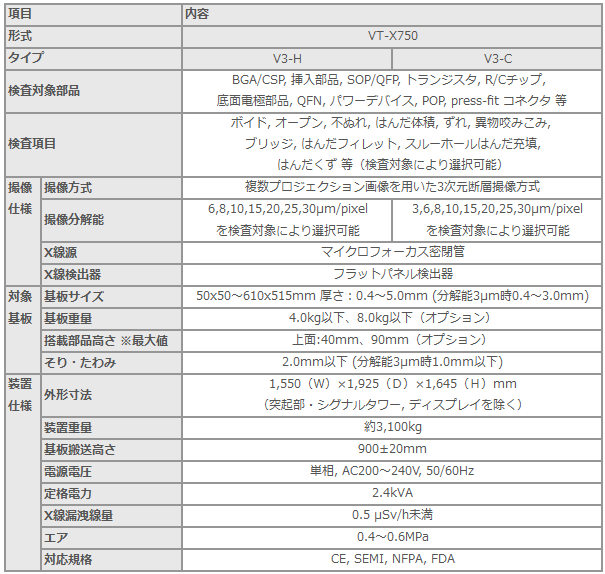 | 項目 | | 内容 | |
|---|---|---|---|
| 形式 | | VT-X750 | |
| タイプ | | V3-H | V3-C |
| 検査対象部品 | | BGA/CSP, 挿入部品, SOP/QFP, トランジスタ, R/Cチップ, 底面電極部品, QFN, パワーデバイス, POP, press-fit コネクタ 等 | |
| 検査項目 | | ボイド, オープン, 不ぬれ, はんだ体積, ずれ, 異物咬みこみ, ブリッジ, はんだフィレット, スルーホールはんだ充填, はんだくず 等（検査対象により選択可能） | |
| 撮像仕様 | 撮像方式 | 複数プロジェクション画像を用いた3次元断層撮像方式 | |
| | 撮像分解能 | 6,8,10,15,20,25,30μm/pixel を検査対象により選択可能 | 3,6,8,10,15,20,25,30μm/pixel を検査対象により選択可能 |
| | X線源 | マイクロフォーカス密閉管 | |
| | X線検出器 | フラットパネル検出器 | |
| 対象基板 | 基板サイズ | 50x50～610x515mm 厚さ：0.4～5.0mm (分解能3μm時0.4～3.0mm) | |
| | 基板重量 | 4.0kg以下、8.0kg以下（オプション） | |
| | 搭載部品高さ ※最大値 | 上面:40mm、90mm（オプション） | |
| | そり・たわみ | 2.0mm以下 (分解能3μm時1.0mm以下) | |
| 装置仕様 | 外形寸法 | 1,550（W）×1,925（D）×1,645（H）mm（突起部・シグナルタワー, ディスプレイを除く） | |
| | 装置重量 | 約3,100kg | |
| | 基板搬送高さ | 900±20mm | |
| | 電源電圧 | 単相, AC200～240V, 50/60Hz | |
| | 定格電力 | 2.4kVA | |
| | X線漏洩線量 | 0.5 μSv/h未満 | |
| | エア | 0.4～0.6MPa | |
| | 対応規格 | CE, SEMI, NFPA, FDA | |